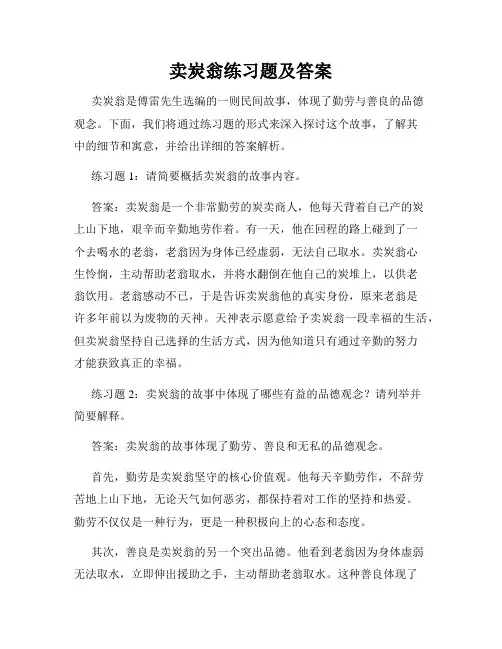 卖炭翁练习题及答案

卖炭翁是傅雷先生选编的一则民间故事，体现了勤劳与善良的品德观念。下面，我们将通过练习题的形式来深入探讨这个故事，了解其中的细节和寓意，并给出详细的答案解析。

练习题 1：请简要概括卖炭翁的故事内容。

答案：卖炭翁是一个非常勤劳的炭卖商人，他每天背着自己产的炭上山下地，艰辛而辛勤地劳作着。有一天，他在回程的路上碰到了一个去喝水的老翁，老翁因为身体已经虚弱，无法自己取水。卖炭翁心生怜悯，主动帮助老翁取水，并将水翻倒在他自己的炭堆上，以供老翁饮用。老翁感动不已，于是告诉卖炭翁他的真实身份，原来老翁是许多年前以为废物的天神。天神表示愿意给予卖炭翁一段幸福的生活，但卖炭翁坚持自己选择的生活方式，因为他知道只有通过辛勤的努力才能获致真正的幸福。

练习题 2：卖炭翁的故事中体现了哪些有益的品德观念？请列举并简要解释。

答案：卖炭翁的故事体现了勤劳、善良和无私的品德观念。

首先，勤劳是卖炭翁坚守的核心价值观。他每天辛勤劳作，不辞劳苦地上山下地，无论天气如何恶劣，都保持着对工作的坚持和热爱。勤劳不仅仅是一种行为，更是一种积极向上的心态和态度。

其次，善良是卖炭翁的另一个突出品德。他看到老翁因为身体虚弱无法取水，立即伸出援助之手，主动帮助老翁取水。这种善良体现了